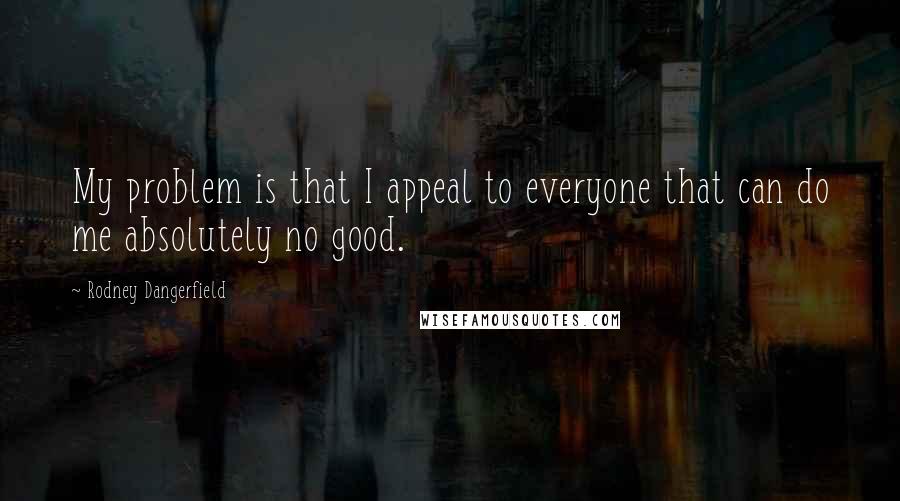 My problem is that I appeal to everyone that can do me absolutely no good.

~ Rodney Dangerfield

WISEFAMOUSQUOTES.COM